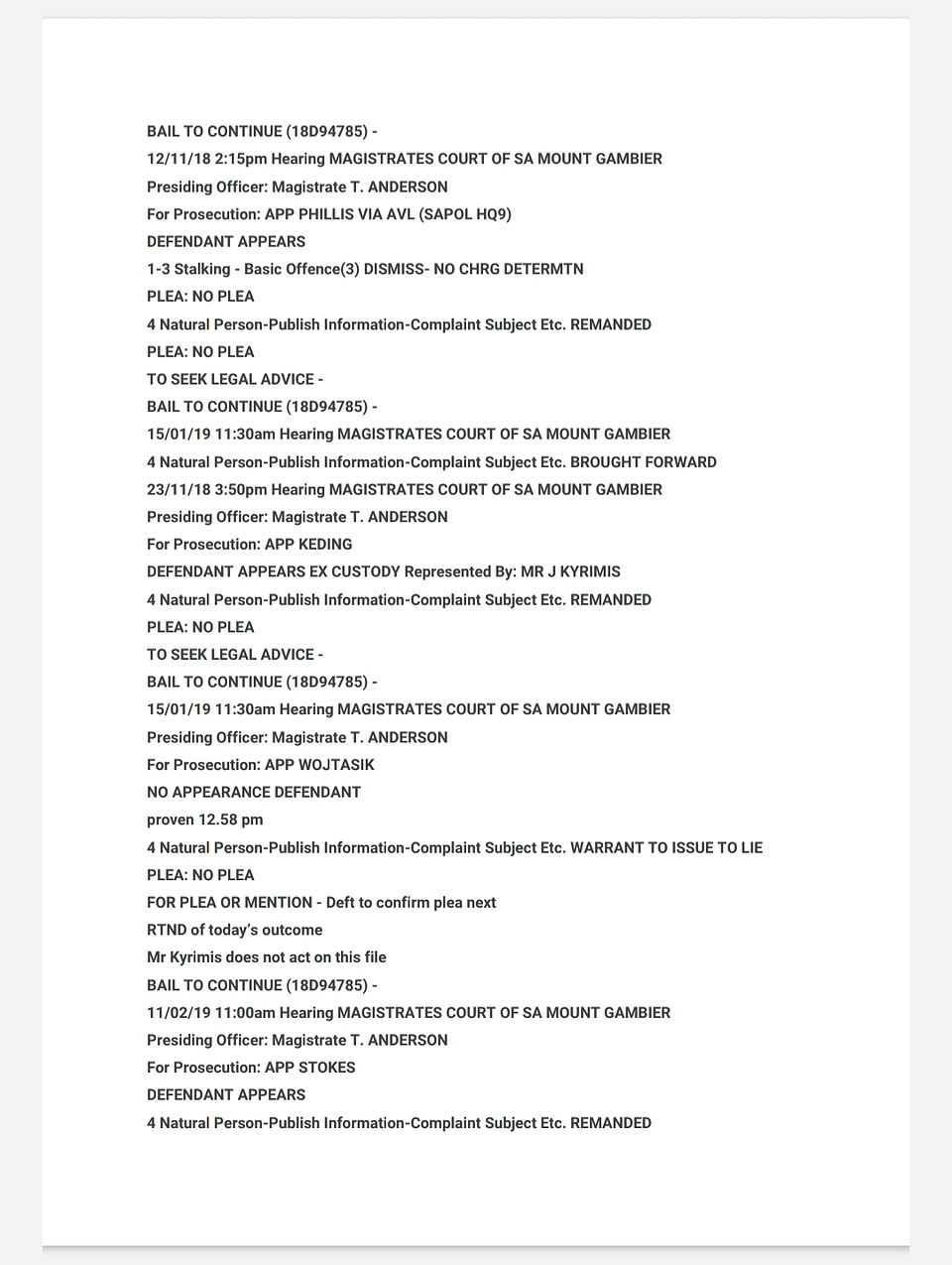 BAIL TO CONTINUE (18D94785) -
12/11/18 2:15pm Hearing MAGISTRATES COURT OF SA MOUNT GAMBIER
Presiding Officer: Magistrate T. ANDERSON
For Prosecution: APP PHILLIS VIA AVL (SAPOL HQ9)
DEFENDANT APPEARS
1-3 Stalking - Basic Offence(3) DISMISS- NO CHRG DETERMTN
PLEA: NO PLEA
4 Natural Person-Publish Information-Complaint Subject Etc. REMANDED
PLEA: NO PLEA
TO SEEK LEGAL ADVICE -
BAIL TO CONTINUE (18D94785) -
15/01/19 11:30am Hearing MAGISTRATES COURT OF SA MOUNT GAMBIER
4 Natural Person-Publish Information-Complaint Subject Etc. BROUGHT FORWARD
23/11/18 3:50pm Hearing MAGISTRATES COURT OF SA MOUNT GAMBIER
Presiding Officer: Magistrate T. ANDERSON
For Prosecution: APP KEDING
DEFENDANT APPEARS EX CUSTODY Represented By: MR J KYRIMIS
4 Natural Person-Publish Information-Complaint Subject Etc. REMANDED
PLEA: NO PLEA
TO SEEK LEGAL ADVICE -
BAIL TO CONTINUE (18D94785) -
15/01/19 11:30am Hearing MAGISTRATES COURT OF SA MOUNT GAMBIER
Presiding Officer: Magistrate T. ANDERSON
For Prosecution: APP WOJTASIK
NO APPEARANCE DEFENDANT
proven 12.58 pm
4 Natural Person-Publish Information-Complaint Subject Etc. WARRANT TO ISSUE TO LIE
PLEA: NO PLEA
FOR PLEA OR MENTION - Deft to confirm plea next
RTND of today's outcome
Mr Kyrimis does not act on this file
BAIL TO CONTINUE (18D94785) -
11/02/19 11:00am Hearing MAGISTRATES COURT OF SA MOUNT GAMBIER
Presiding Officer: Magistrate T. ANDERSON
For Prosecution: APP STOKES
DEFENDANT APPEARS
4 Natural Person-Publish Information-Complaint Subject Etc. REMANDED